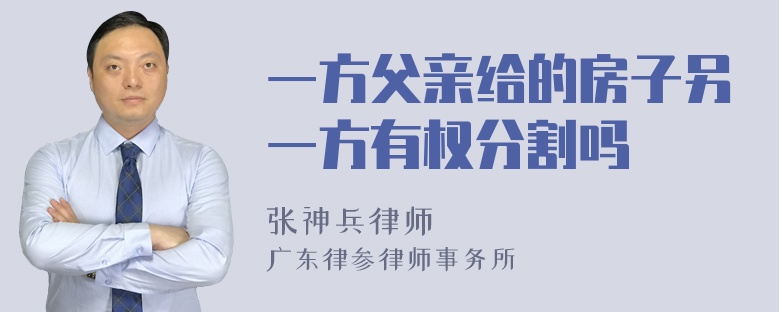 一方父亲给的房子另一方有权分割吗

张神兵律师
广东律参律师事务所